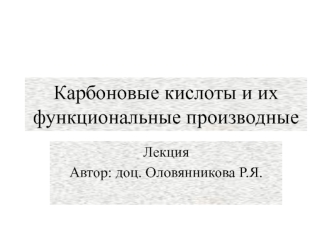 Карбоновые кислоты и их функциональные производные

Лекция

Автор: доц. Оловянникова Р.Я.